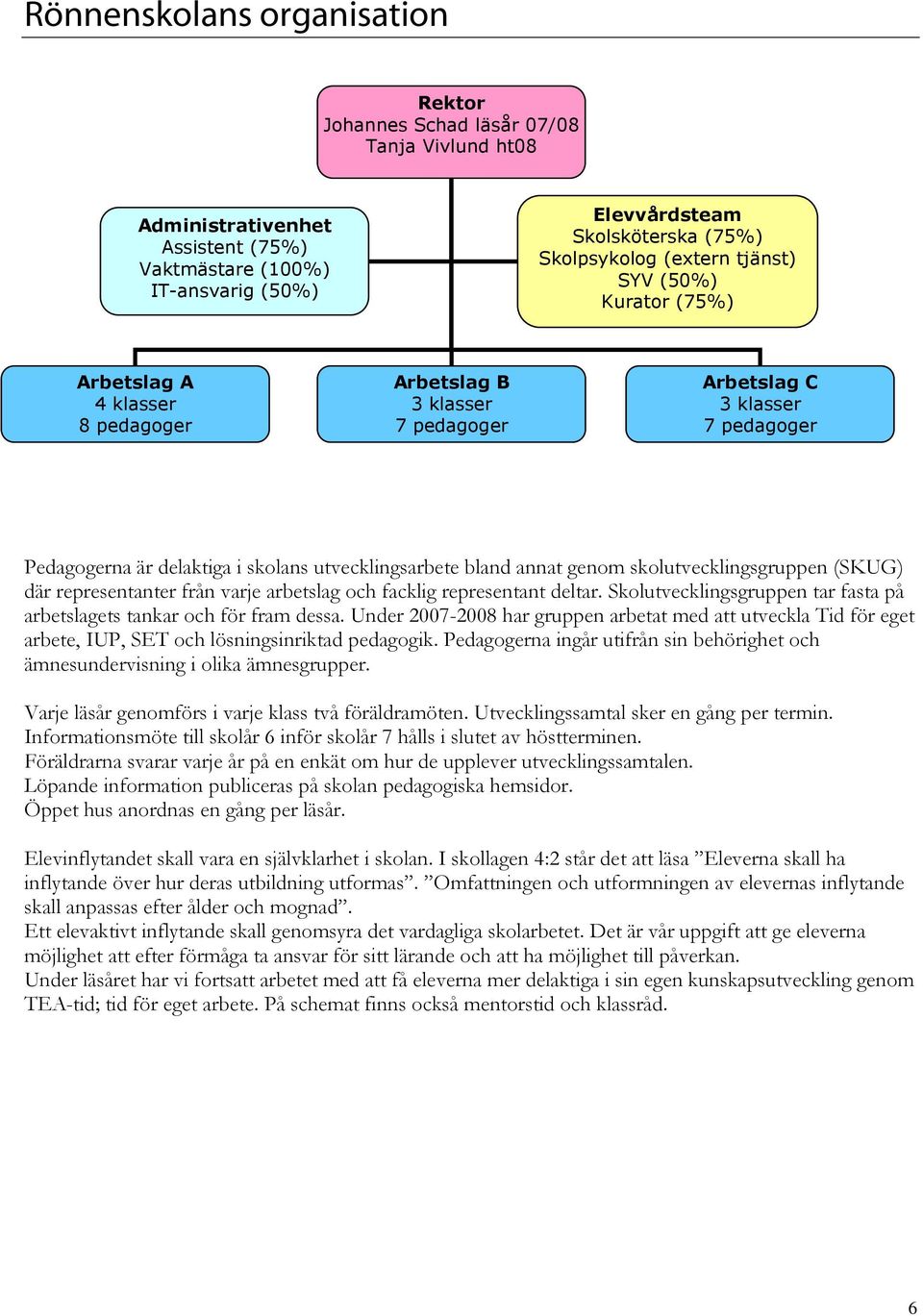 Rönnenskolans organisation

Rektor
Johannes Schad läsår 07/08
Tanja Vivlund ht08

Administrativenhet
Assistent (75%)
Vaktmästare (100%)
IT-ansvarig (50%)

Elevvårdsteam
Skolsköterska (75%)
Skolpsykolog (extern tjänst)
SYV (50%)
Kurator (75%)

Arbetslag A
4 klasser
8 pedagoger

Arbetslag B
3 klasser
7 pedagoger

Arbetslag C
3 klasser
7 pedagoger

Pedagogerna är delaktiga i skolans utvecklingsarbete bland annat genom skolutvecklingsgruppen (SKUG) där representanter från varje arbetslag och facklig representant deltar. Skolutvecklingsgruppen tar fasta på arbetslagets tankar och för fram dessa. Under 2007-2008 har gruppen arbetat med att utveckla Tid för eget arbete, IUP, SET och lösningsinriktad pedagogik. Pedagogerna ingår utifrån sin behörighet och ämnesundervisning i olika ämnesgrupper.

Varje läsår genomförs i varje klass två föräldramöten. Utvecklingssamtal sker en gång per termin.
Informationsmöte till skolår 6 inför skolår 7 hålls i slutet av höstterminen.
Föräldrarna svarar varje år på en enkät om hur de upplever utvecklingssamtalen.
Löpande information publiceras på skolan pedagogiska hemsidor.
Öppet hus anordnas en gång per läsår.

Elevinflytandet skall vara en självklarhet i skolan. I skollagen 4:2 står det att läsa ”Eleverna skall ha inflytande över hur deras utbildning utformas”. ”Omfattningen och utformningen av elevernas inflytande skall anpassas efter ålder och mognad”.
Ett elevaktivt inflytande skall genomsyra det vardagliga skolarbetet. Det är vår uppgift att ge eleverna möjlighet att efter förmåga ta ansvar för sitt lärande och att ha möjlighet till påverkan.
Under läsåret har vi fortsatt arbetet med att få eleverna mer delaktiga i sin egen kunskapsutveckling genom TEA-tid; tid för eget arbete. På schemat finns också mentorstid och klassråd.

6